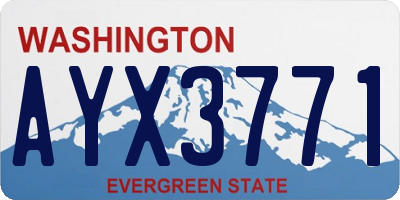 WASHINGTON

AYX3771

EVERGREEN STATE